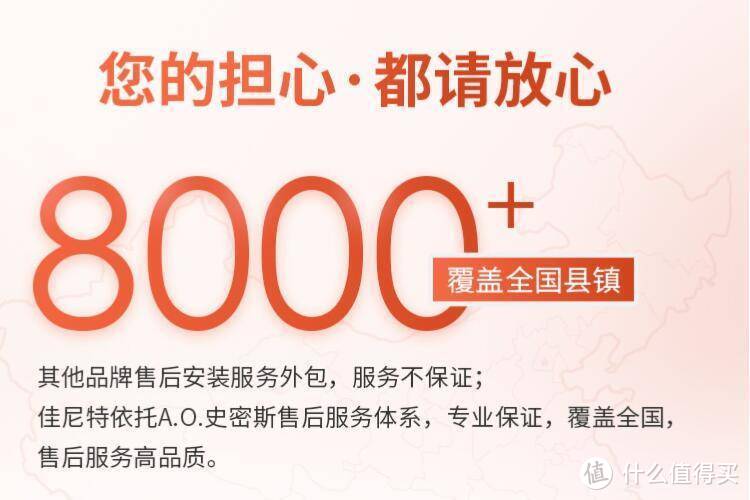 您的担心·都请放心

8000+
覆盖全国县镇

其他品牌售后安装服务外包，服务不保证；
佳尼特依托A.O.史密斯售后服务体系，专业保证，覆盖全国，
售后服务高品质。

值 什么值得买